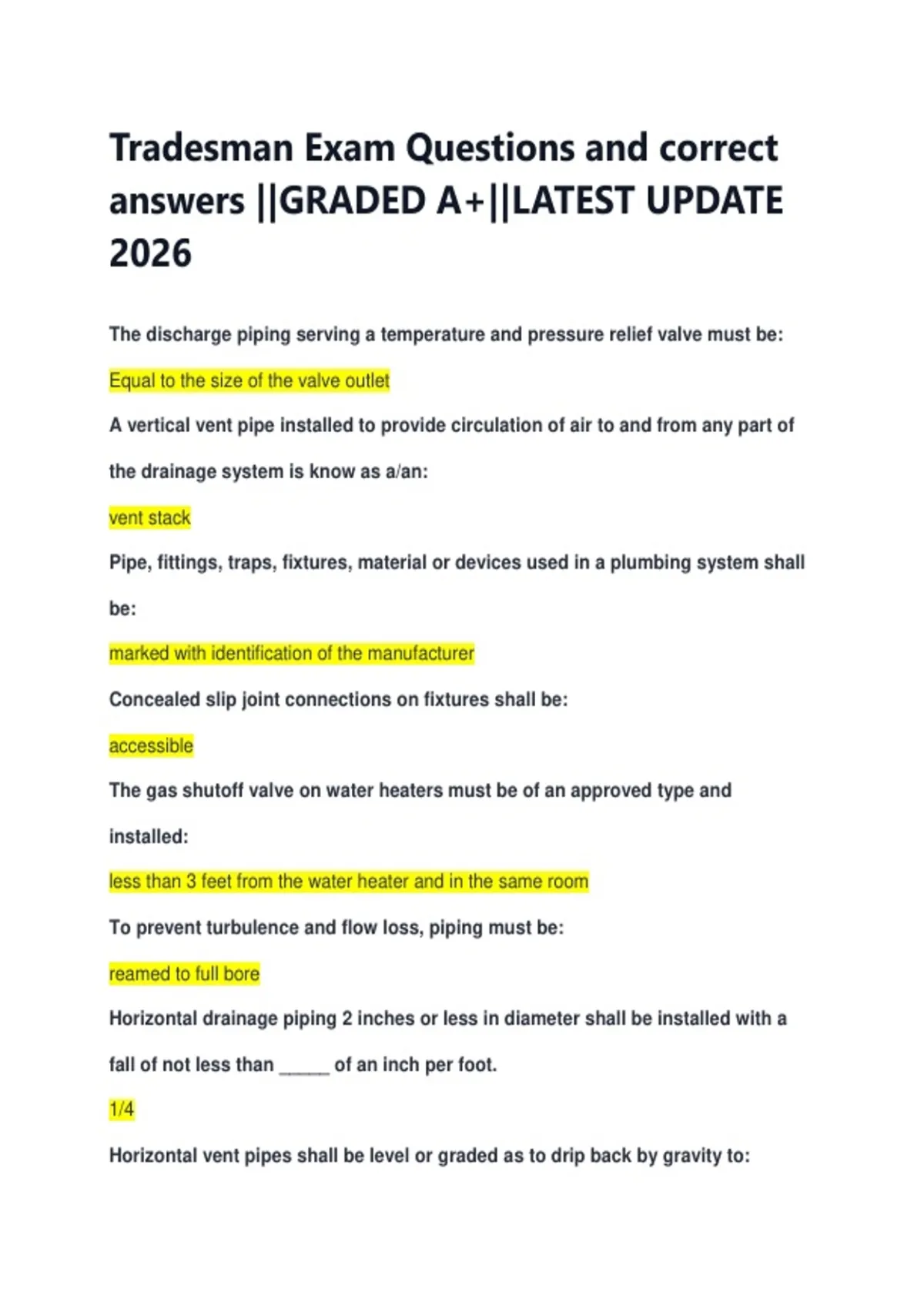 Tradesman Exam Questions and correct answers ||GRADED A+||LATEST UPDATE 2026

The discharge piping serving a temperature and pressure relief valve must be:

Equal to the size of the valve outlet

A vertical vent pipe installed to provide circulation of air to and from any part of the drainage system is know as a/an:

vent stack

Pipe, fittings, traps, fixtures, material or devices used in a plumbing system shall be:

marked with identification of the manufacturer

Concealed slip joint connections on fixtures shall be:

accessible

The gas shutoff valve on water heaters must be of an approved type and installed:

less than 3 feet from the water heater and in the same room

To prevent turbulence and flow loss, piping must be:

reamed to full bore

Horizontal drainage piping 2 inches or less in diameter shall be installed with a fall of not less than _____ of an inch per foot.

1/4

Horizontal vent pipes shall be level or graded as to drip back by gravity to: